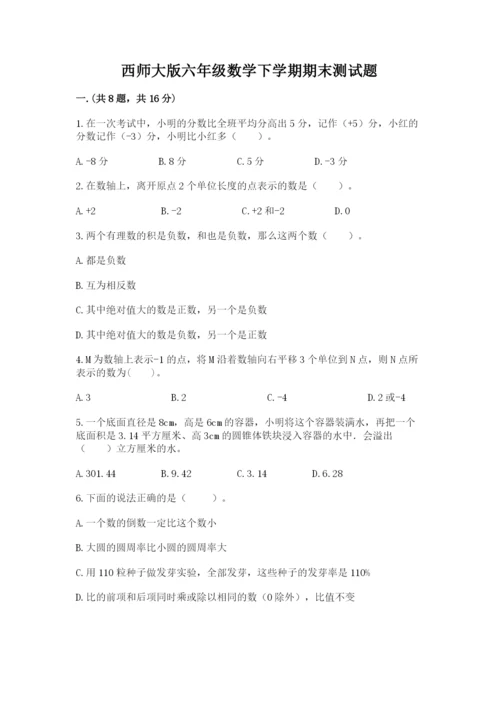 西师大版六年级数学下学期期末测试题

一.(共8题，共16分)

1.在一次考试中，小明的分数比全班平均分高出5分，记作（+5）分，小红的分数记作（-3）分，小明比小红多（　　）。

A.-8分　　B.8分　　C.5分　　D.-3分

2.在数轴上，离开原点2个单位长度的点表示的数是（　　）。

A.+2　　B.-2　　C.+2和-2　　D.0

3.两个有理数的积是负数，和也是负数，那么这两个数（　　）。

A.都是负数

B.互为相反数

C.其中绝对值大的数是正数，另一个是负数

D.其中绝对值大的数是负数，另一个是正数

4.M为数轴上表示-1的点，将M沿着数轴向右平移3个单位到N点，则N点所表示的数为(　　)。

A.3　　B.2　　C.-4　　D.2或-4

5.一个底面直径是8cm，高是6cm的容器，小明将这个容器装满水，再把一个底面积是3.14平方厘米、高3cm的圆锥体铁块浸入容器的水中．会溢出（　　）立方厘米的水。

A.301.44　　B.9.42　　C.3.14　　D.6.28

6.下面的说法正确的是（　　）。

A.一个数的倒数一定比这个数小

B.大圆的圆周率比小圆的圆周率大

C.用110粒种子做发芽实验，全部发芽，这些种子的发芽率是110%

D.比的前项和后项同时乘或除以相同的数（0除外），比值不变